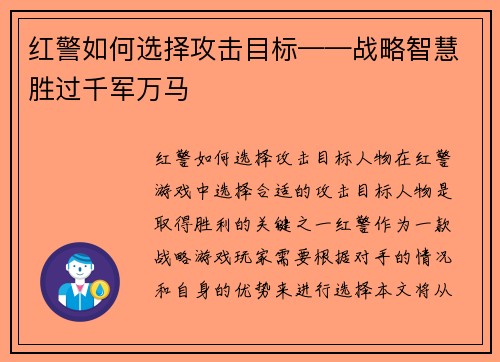 红警如何选择攻击目标——战略智慧胜过千军万马

红警如何选择攻击目标人物在红警游戏中选择合适的攻击目标人物是取得胜利的关键之一红警作为一款战略游戏玩家需要根据对手的情况和自身的优势来进行选择本文将从